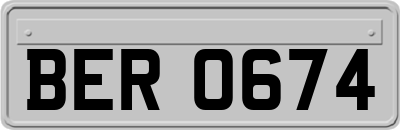 BER 0674